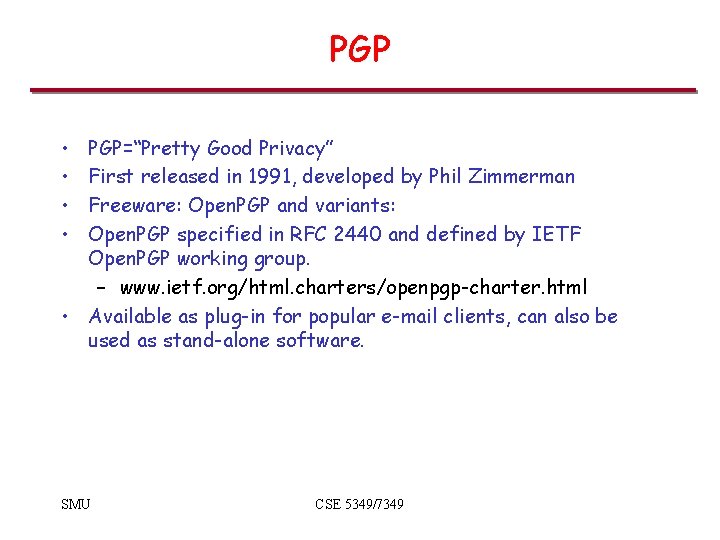 PGP

• PGP="Pretty Good Privacy"
• First released in 1991, developed by Phil Zimmerman
• Freeware: OpenPGP and variants:
• OpenPGP specified in RFC 2440 and defined by IETF OpenPGP working group.
  – www.ietf.org/html.charters/openpgp-charter.html
• Available as plug-in for popular e-mail clients, can also be used as stand-alone software.

SMU

CSE 5349/7349